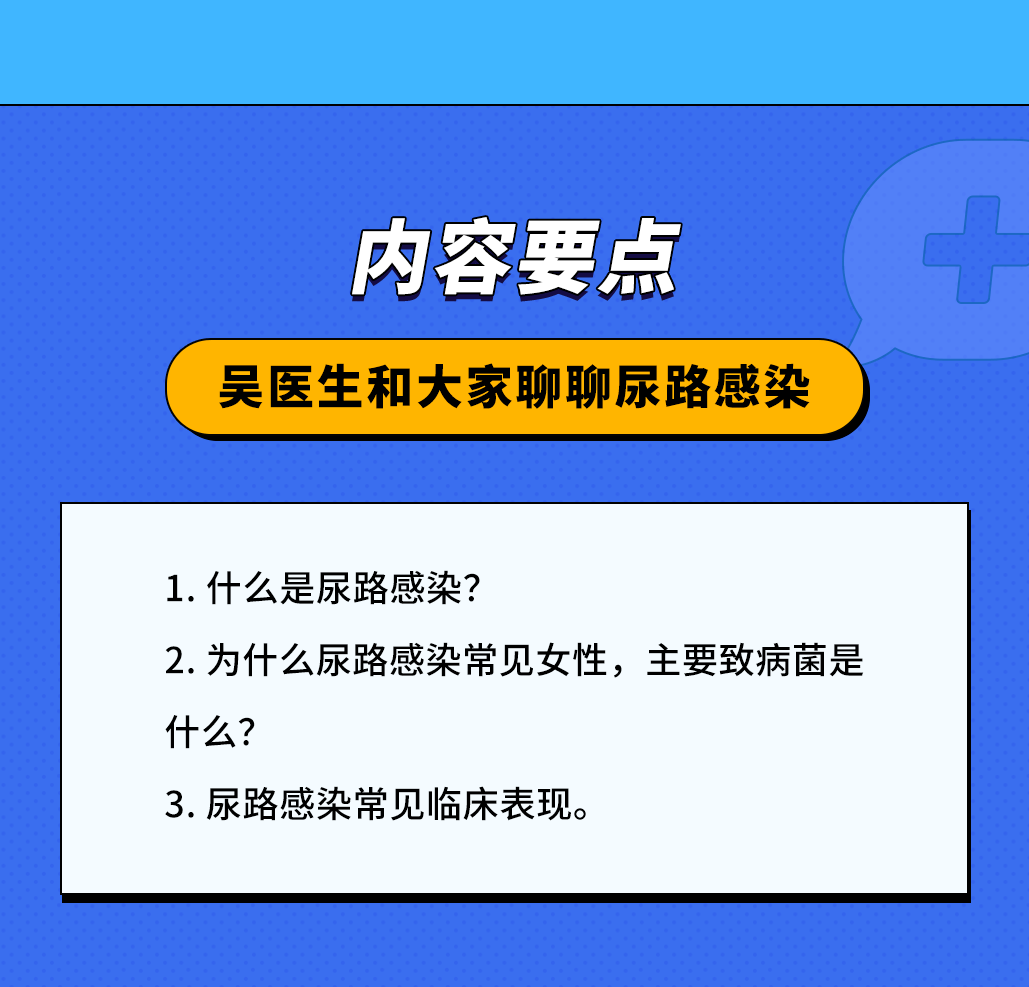 内容要点

吴医生和大家聊聊尿路感染

1. 什么是尿路感染?

2. 为什么尿路感染常见女性，主要致病菌是什么?

3. 尿路感染常见临床表现。